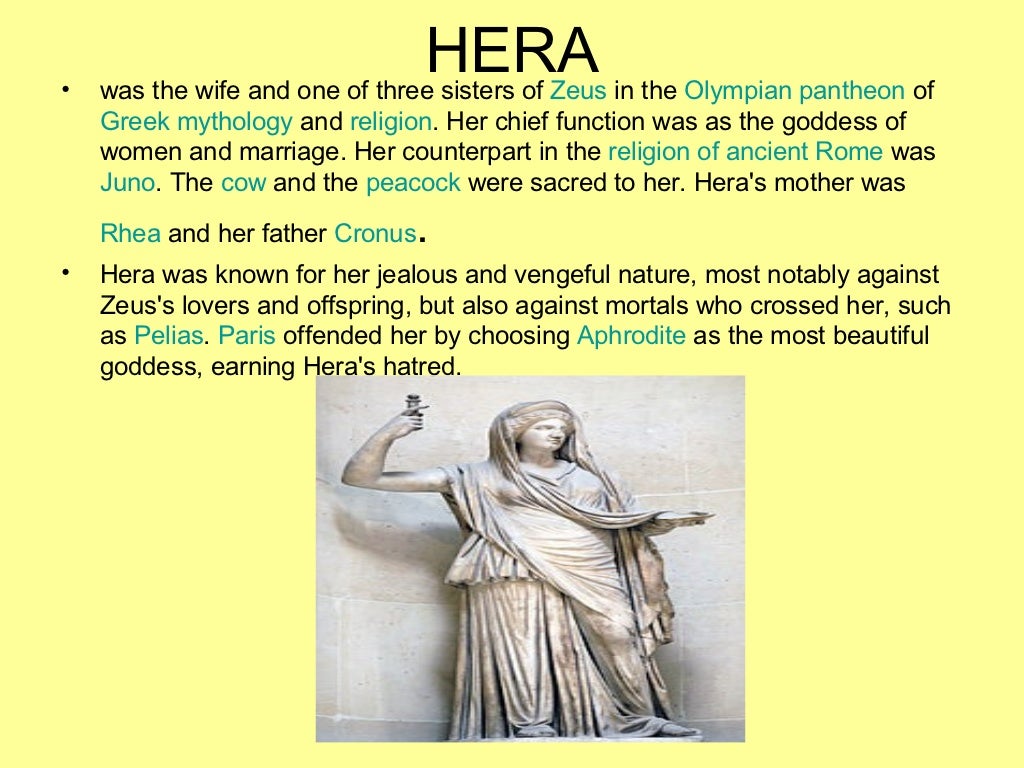 HERA

• was the wife and one of three sisters of Zeus in the Olympian pantheon of Greek mythology and religion. Her chief function was as the goddess of women and marriage. Her counterpart in the religion of ancient Rome was Juno. The cow and the peacock were sacred to her. Hera's mother was Rhea and her father Cronus.

• Hera was known for her jealous and vengeful nature, most notably against Zeus's lovers and offspring, but also against mortals who crossed her, such as Pelias. Paris offended her by choosing Aphrodite as the most beautiful goddess, earning Hera's hatred.